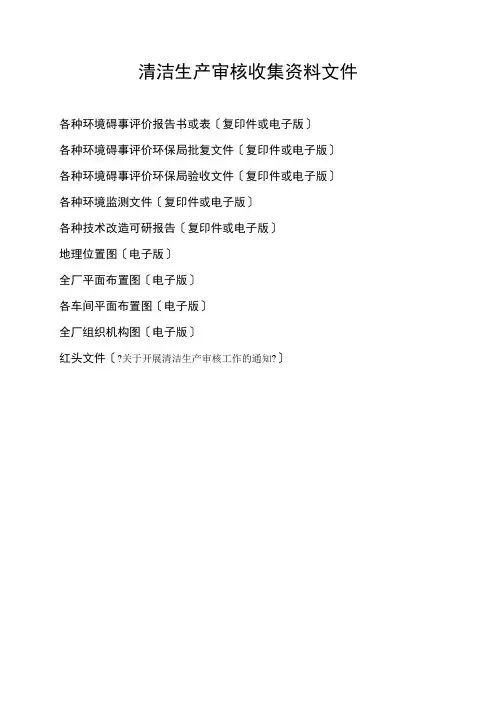 清洁生产审核收集资料文件

各种环境碍事评价报告书或表〔复印件或电子版〕

各种环境碍事评价环保局批复文件〔复印件或电子版〕

各种环境碍事评价环保局验收文件〔复印件或电子版〕

各种环境监测文件〔复印件或电子版〕

各种技术改造可研报告〔复印件或电子版〕

地理位置图〔电子版〕

全厂平面布置图〔电子版〕

各车间平面布置图〔电子版〕

全厂组织机构图〔电子版〕

红头文件〔?关于开展清洁生产审核工作的通知?〕